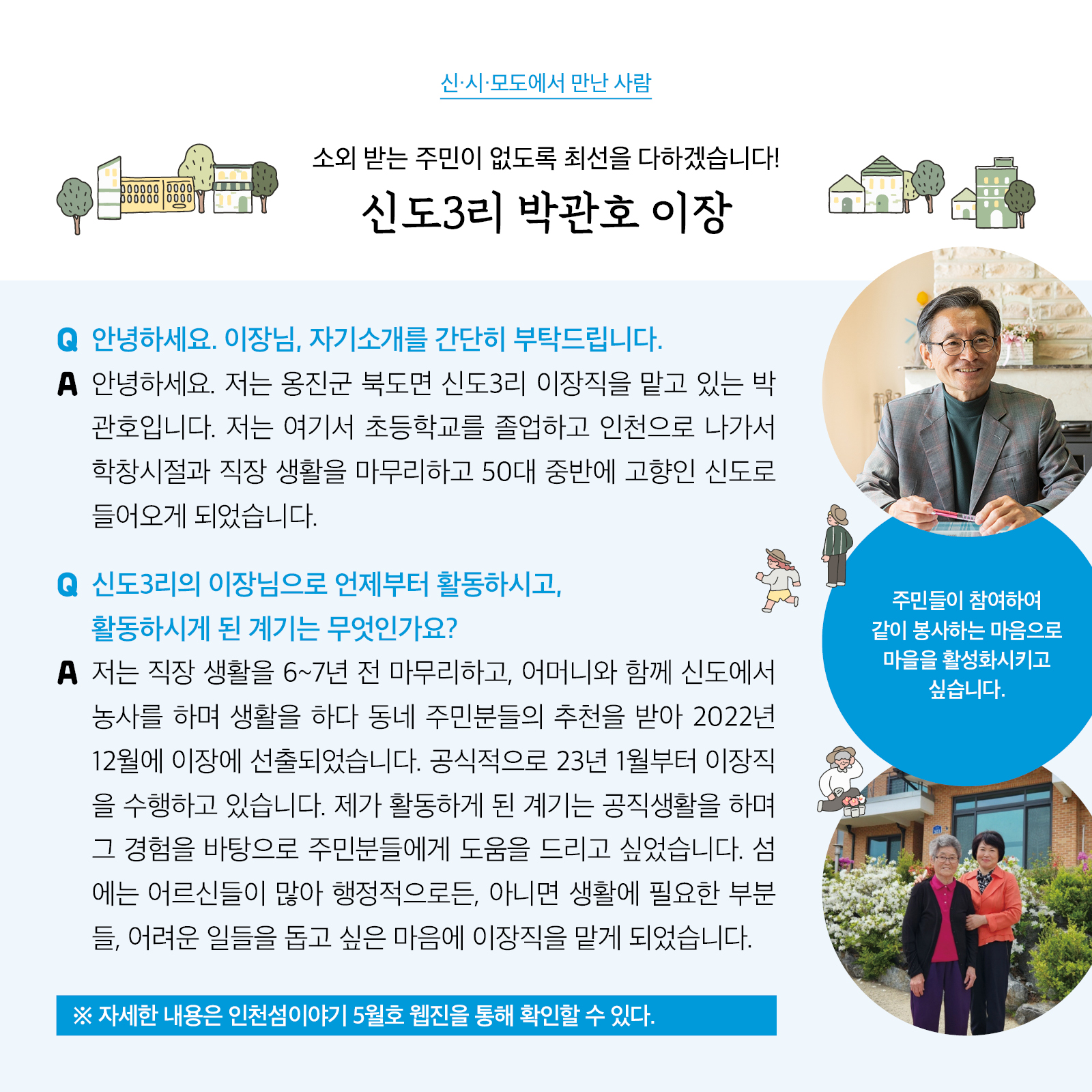 신·시·모도에서 만난 사람

소외 받는 주민이 없도록 최선을 다하겠습니다!

신도3리 박관호 이장

Q 안녕하세요. 이장님, 자기소개를 간단히 부탁드립니다.

A 안녕하세요. 저는 옹진군 북도면 신도3리 이장직을 맡고 있는 박관호입니다. 저는 여기서 초등학교를 졸업하고 인천으로 나가서 학창시절과 직장 생활을 마무리하고 50대 중반에 고향인 신도로 들어오게 되었습니다.

Q 신도3리의 이장님으로 언제부터 활동하시고, 활동하시게 된 계기는 무엇인가요?

A 저는 직장 생활을 6~7년 전 마무리하고, 어머니와 함께 신도에서 농사를 하며 생활을 하다 동네 주민분들의 추천을 받아 2022년 12월에 이장에 선출되었습니다. 공식적으로 23년 1월부터 이장직을 수행하고 있습니다. 제가 활동하게 된 계기는 공직생활을 하며 그 경험을 바탕으로 주민분들에게 도움을 드리고 싶었습니다. 섬에는 어르신들이 많아 행정적으로든, 아니면 생활에 필요한 부분들, 어려운 일들을 돕고 싶은 마음에 이장직을 맡게 되었습니다.

※ 자세한 내용은 인천섬이야기 5월호 웹진을 통해 확인할 수 있다.

주민들이 참여하여 같이 봉사하는 마음으로 마을을 활성화시키고 싶습니다.